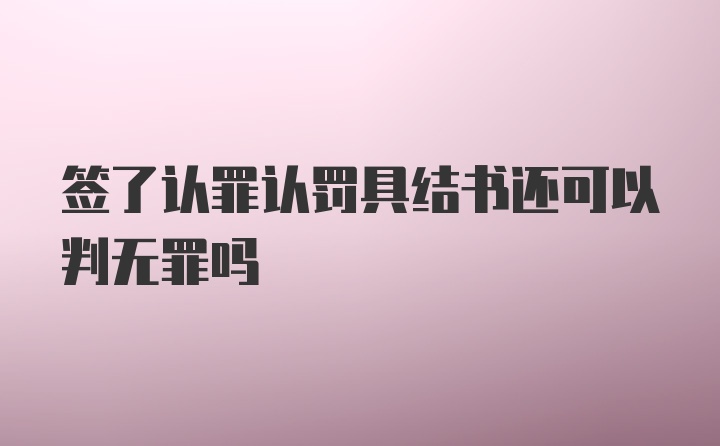 签了认罪认罚具结书还可以判无罪吗